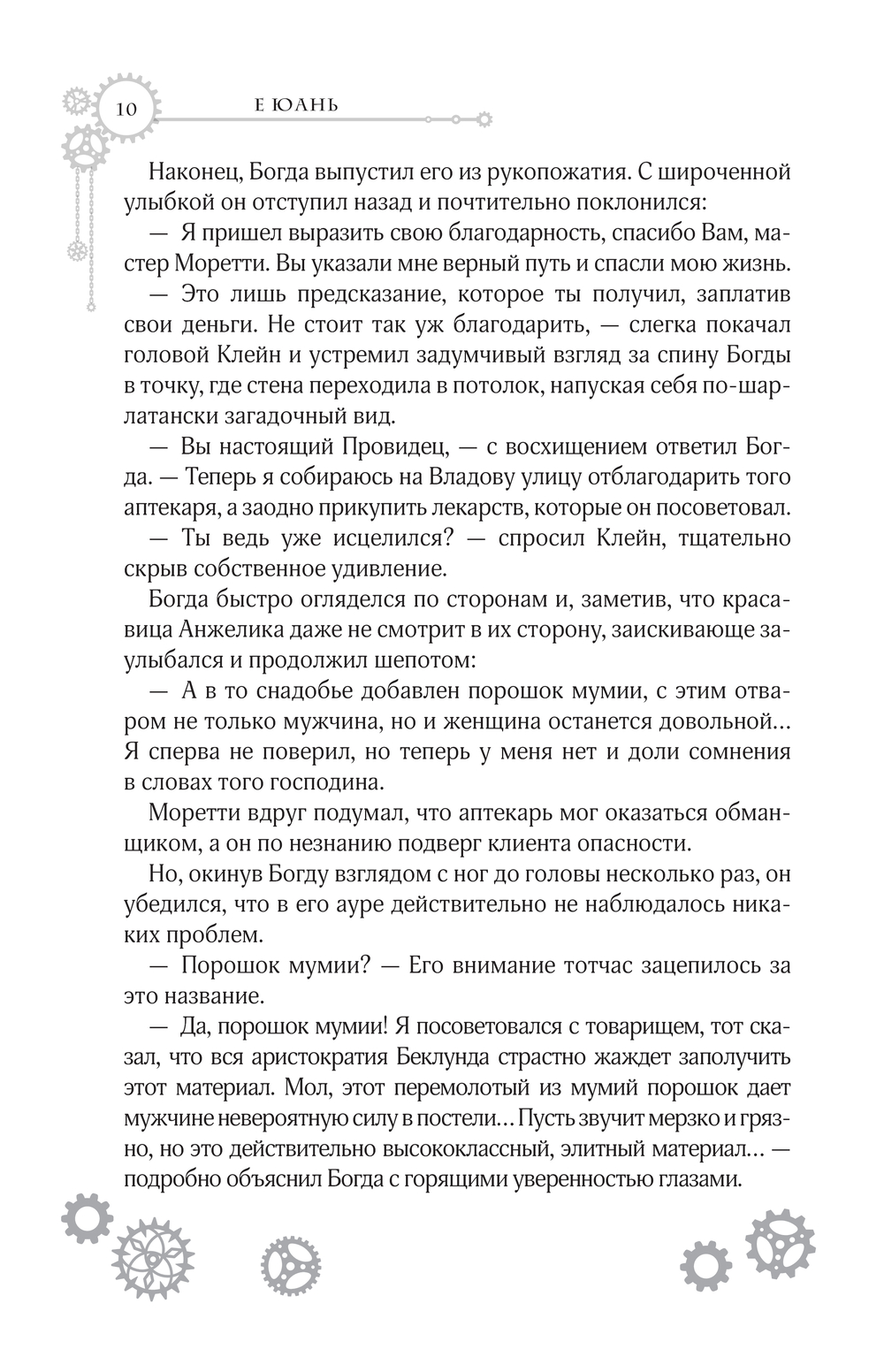 10 Е ЮАНЬ

Наконец, Богда выпустил его из рукопожатия. С широченной улыбкой он отступил назад и почтительно поклонился:

— Я пришел выразить свою благодарность, спасибо Вам, мастер Моретти. Вы указали мне верный путь и спасли мою жизнь.

— Это лишь предсказание, которое ты получил, заплатив свои деньги. Не стоит так уж благодарить, — слегка покачал головой Клейн и устремил задумчивый взгляд за спину Богды в точку, где стена переходила в потолок, напуская себя по-шарлатански загадочный вид.

— Вы настоящий Провидец, — с восхищением ответил Богда. — Теперь я собираюсь на Владову улицу отблагодарить того аптекаря, а заодно прикупить лекарств, которые он посоветовал.

— Ты ведь уже исцелился? — спросил Клейн, тщательно скрыв собственное удивление.

Богда быстро огляделся по сторонам и, заметив, что красавица Анжелика даже не смотрит в их сторону, заискивающе заулыбался и продолжил шепотом:

— А в то снадобье добавлен порошок мумии, с этим отваром не только мужчина, но и женщина останется довольной... Я сперва не поверил, но теперь у меня нет и доли сомнения в словах того господина.

Моретти вдруг подумал, что аптекарь мог оказаться обманщиком, а он по незнанию подверг клиента опасности.

Но, окинув Богду взглядом с ног до головы несколько раз, он убедился, что в его ауре действительно не наблюдалось никаких проблем.

— Порошок мумии? — Его внимание тотчас зацепилось за это название.

— Да, порошок мумии! Я посоветовался с товарищем, тот сказал, что вся аристократия Беклунда страстно жаждет заполучить этот материал. Мол, этот перемолотый из мумий порошок дает мужчине невероятную силу в постели... Пусть звучит мерзко и грязно, но это действительно высококлассный, элитный материал... — подробно объяснил Богда с горящими уверенностью глазами.